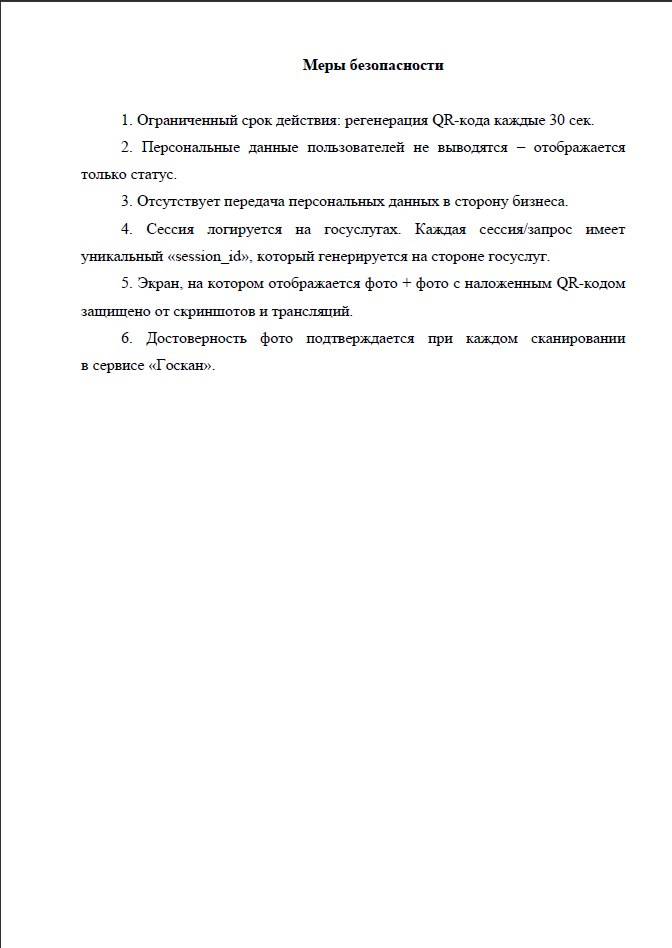 Меры безопасности

1. Ограниченный срок действия: регенерация QR-кода каждые 30 сек.

2. Персональные данные пользователей не выводятся – отображается только статус.

3. Отсутствует передача персональных данных в сторону бизнеса.

4. Сессия логируется на госуслугах. Каждая сессия/запрос имеет уникальный «session_id», который генерируется на стороне госуслуг.

5. Экран, на котором отображается фото + фото с наложенным QR-кодом защищено от скриншотов и трансляций.

6. Достоверность фото подтверждается при каждом сканировании в сервисе «Госкан».